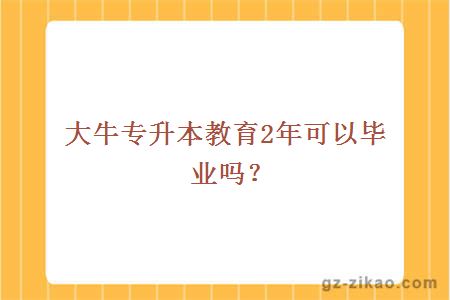 大牛专升本教育2年可以毕业吗？

gz-zikao.com